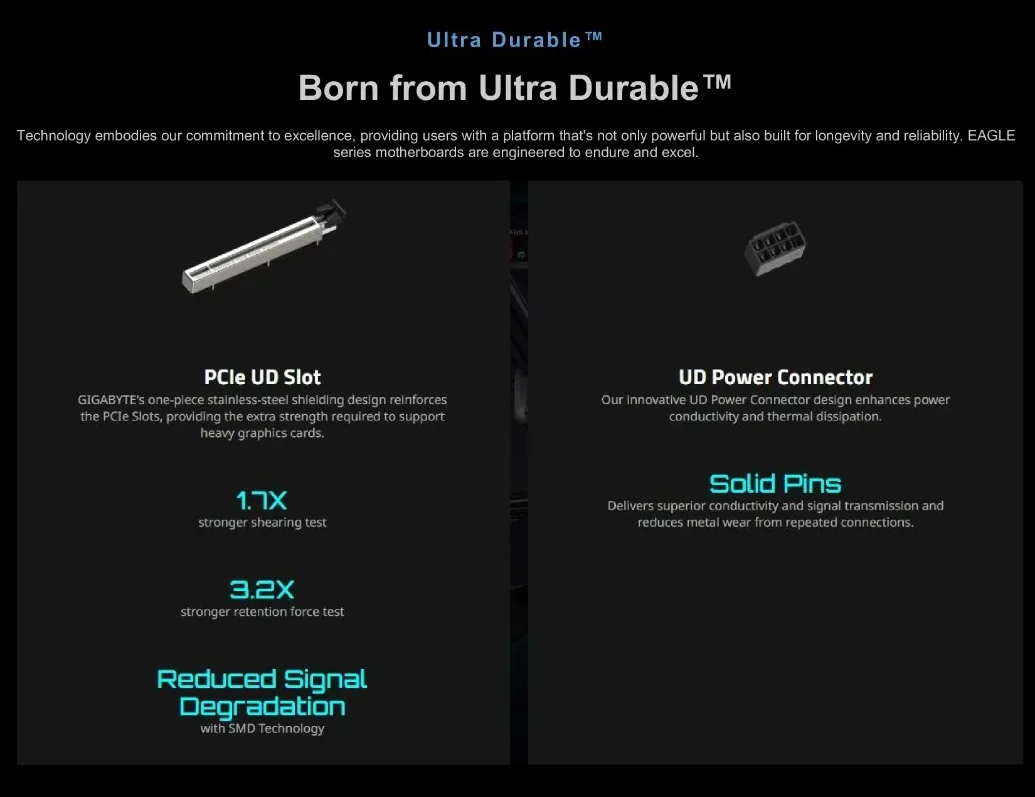 Ultra Durable™

Born from Ultra Durable™

Technology embodies our commitment to excellence, providing users with a platform that's not only powerful but also built for longevity and reliability. EAGLE series motherboards are engineered to endure and excel.

PCIe UD Slot

GIGABYTE's one-piece stainless-steel shielding design reinforces the PCIe Slots, providing the extra strength required to support heavy graphics cards.

1.7X
stronger shearing test

3.2X
stronger retention force test

Reduced Signal Degradation
with SMD Technology

UD Power Connector

Our innovative UD Power Connector design enhances power conductivity and thermal dissipation.

Solid Pins
Delivers superior conductivity and signal transmission and reduces metal wear from repeated connections.